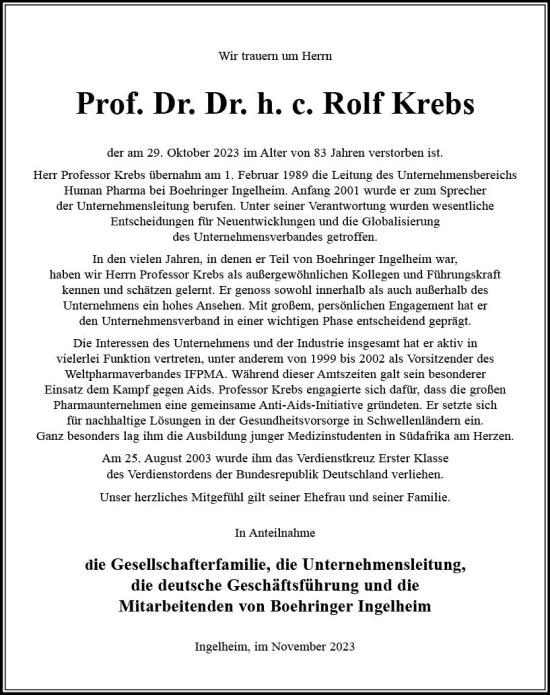 Wir trauern um Herrn

Prof. Dr. Dr. h. c. Rolf Krebs

der am 29. Oktober 2023 im Alter von 83 Jahren verstorben ist.

Herr Professor Krebs übernahm am 1. Februar 1989 die Leitung des Unternehmensbereichs Human Pharma bei Boehringer Ingelheim. Anfang 2001 wurde er zum Sprecher der Unternehmensleitung berufen. Unter seiner Verantwortung wurden wesentliche Entscheidungen für Neuentwicklungen und die Globalisierung des Unternehmensverbandes getroffen.

In den vielen Jahren, in denen er Teil von Boehringer Ingelheim war, haben wir Herrn Professor Krebs als außergewöhnlichen Kollegen und Führungskraft kennen und schätzen gelernt. Er genoss sowohl innerhalb als auch außerhalb des Unternehmens ein hohes Ansehen. Mit großem, persönlichen Engagement hat er den Unternehmensverband in einer wichtigen Phase entscheidend geprägt.

Die Interessen des Unternehmens und der Industrie insgesamt hat er aktiv in vielerlei Funktion vertreten, unter anderem von 1999 bis 2002 als Vorsitzender des Weltpharmaverbandes IFPMA. Während dieser Amtszeiten galt sein besonderer Einsatz dem Kampf gegen Aids. Professor Krebs engagierte sich dafür, dass die großen Pharmaunternehmen eine gemeinsame Anti-Aids-Initiative gründeten. Er setzte sich für nachhaltige Lösungen in der Gesundheitsvorsorge in Schwellenländern ein. Ganz besonders lag ihm die Ausbildung junger Medizinstudenten in Südafrika am Herzen.

Am 25. August 2003 wurde ihm das Verdienstkreuz Erster Klasse des Verdienstordens der Bundesrepublik Deutschland verliehen.

Unser herzliches Mitgefühl gilt seiner Ehefrau und seiner Familie.

In Anteilnahme

die Gesellschafterfamilie, die Unternehmensleitung, die deutsche Geschäftsführung und die Mitarbeitenden von Boehringer Ingelheim

Ingelheim, im November 2023